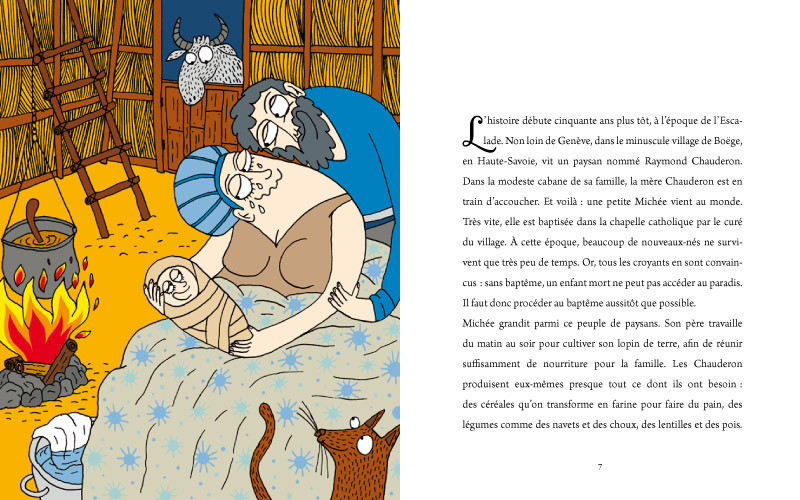 L'histoire débute cinquante ans plus tôt, à l'époque de l'Escalade. Non loin de Genève, dans le minuscule village de Boëge, en Haute-Savoie, vit un paysan nommé Raymond Chauderon. Dans la modeste cabane de sa famille, la mère Chauderon est en train d'accoucher. Et voilà : une petite Michée vient au monde. Très vite, elle est baptisée dans la chapelle catholique par le curé du village. À cette époque, beaucoup de nouveaux-nés ne survivent que très peu de temps. Or, tous les croyants en sont convaincus : sans baptême, un enfant mort ne peut pas accéder au paradis. Il faut donc procéder au baptême aussitôt que possible.

Michée grandit parmi ce peuple de paysans. Son père travaille du matin au soir pour cultiver son lopin de terre, afin de réunir suffisamment de nourriture pour la famille. Les Chauderon produisent eux-mêmes presque tout ce dont ils ont besoin : des céréales qu'on transforme en farine pour faire du pain, des légumes comme des navets et des choux, des lentilles et des pois.

7